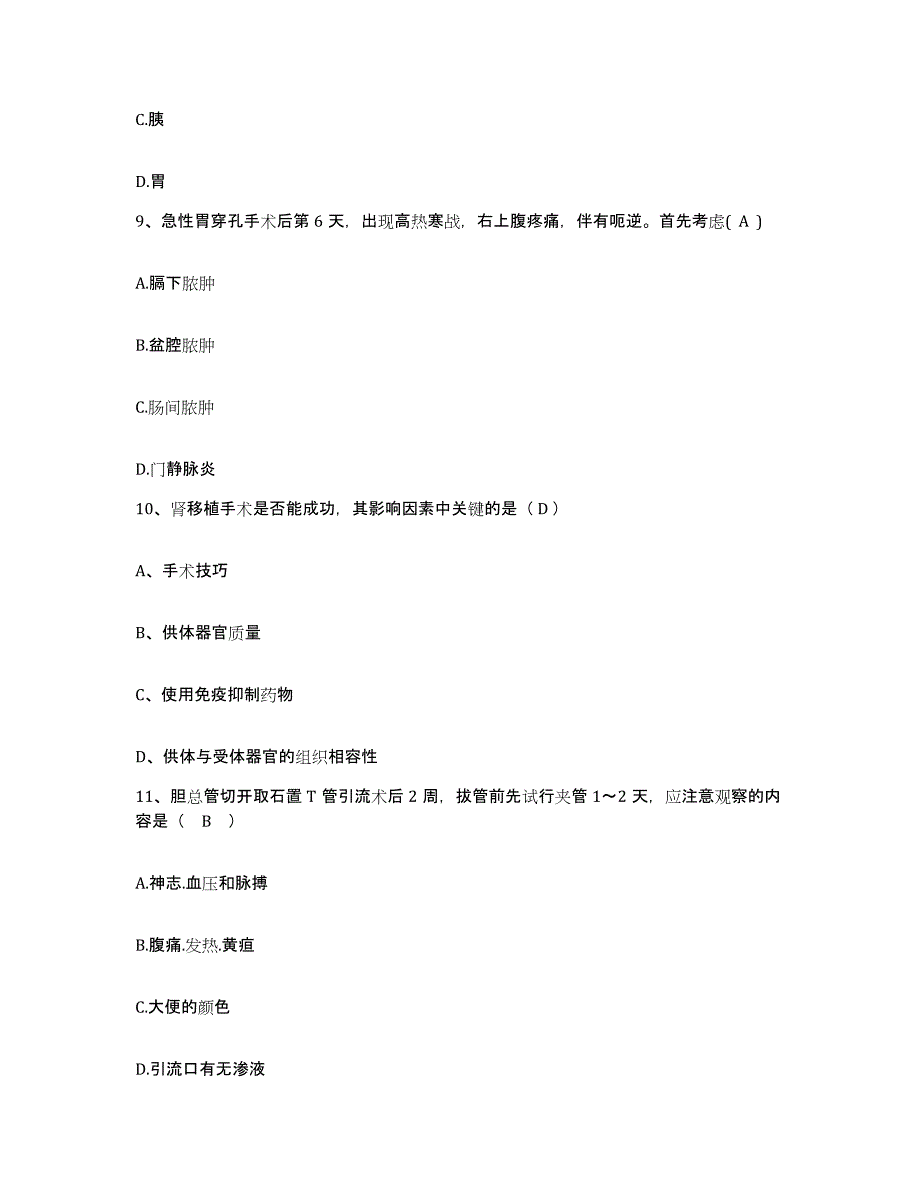 C.胰

D.胃

9、急性胃穿孔手术后第 6 天，出现高热寒战，右上腹疼痛，伴有呃逆。首先考虑( A )

A.膈下脓肿

B.盆腔脓肿

C.肠间脓肿

D.门静脉炎

10、肾移植手术是否能成功，其影响因素中关键的是（ D ）

A、手术技巧

B、供体器官质量

C、使用免疫抑制药物

D、供体与受体器官的组织相容性

11、胆总管切开取石置 T 管引流术后 2 周，拔管前先试行夹管 1～2 天，应注意观察的内容是（ B ）

A.神志.血压和脉搏

B.腹痛.发热.黄疸

C.大便的颜色

D.引流口有无渗液